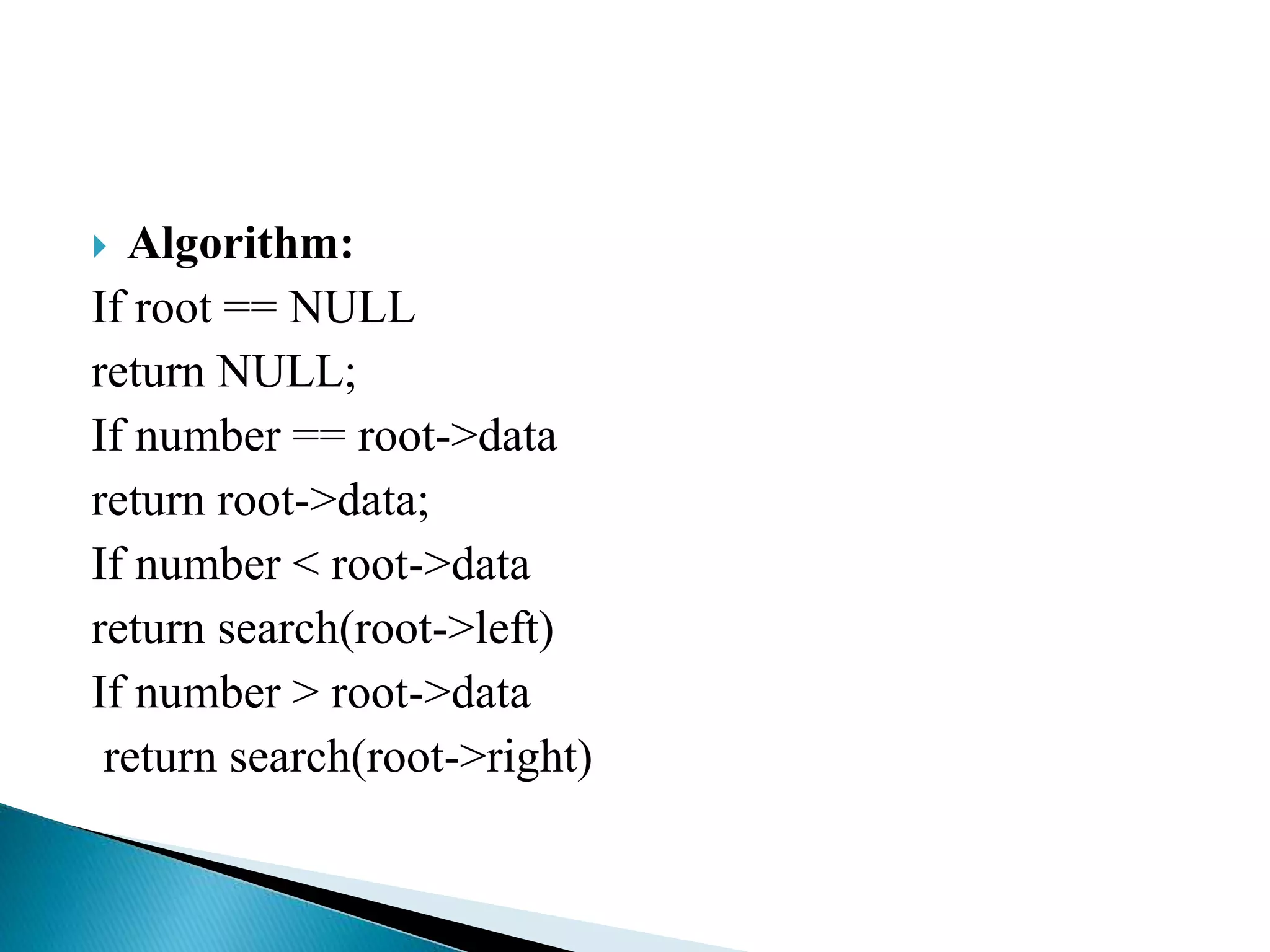 Algorithm:

If root == NULL
return NULL;
If number == root->data
return root->data;
If number < root->data
return search(root->left)
If number > root->data
return search(root->right)